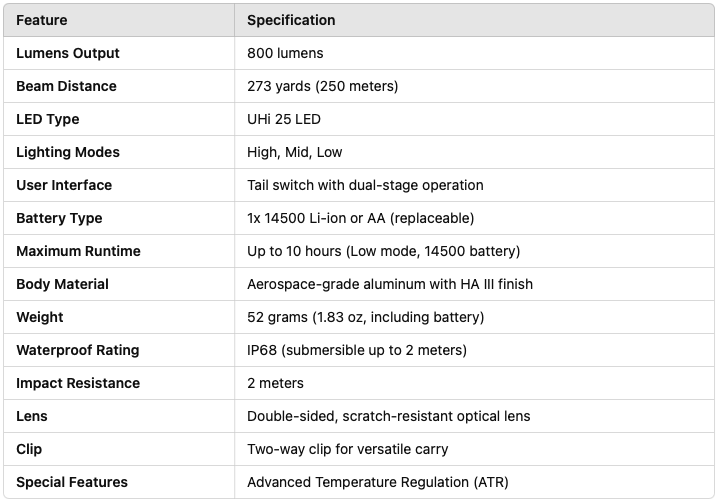 | Feature | Specification |
|---|---|
| Lumens Output | 800 lumens |
| Beam Distance | 273 yards (250 meters) |
| LED Type | UHi 25 LED |
| Lighting Modes | High, Mid, Low |
| User Interface | Tail switch with dual-stage operation |
| Battery Type | 1x 14500 Li-ion or AA (replaceable) |
| Maximum Runtime | Up to 10 hours (Low mode, 14500 battery) |
| Body Material | Aerospace-grade aluminum with HA III finish |
| Weight | 52 grams (1.83 oz, including battery) |
| Waterproof Rating | IP68 (submersible up to 2 meters) |
| Impact Resistance | 2 meters |
| Lens | Double-sided, scratch-resistant optical lens |
| Clip | Two-way clip for versatile carry |
| Special Features | Advanced Temperature Regulation (ATR) |